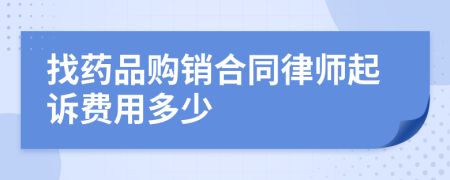 找药品购销合同律师起诉费用多少